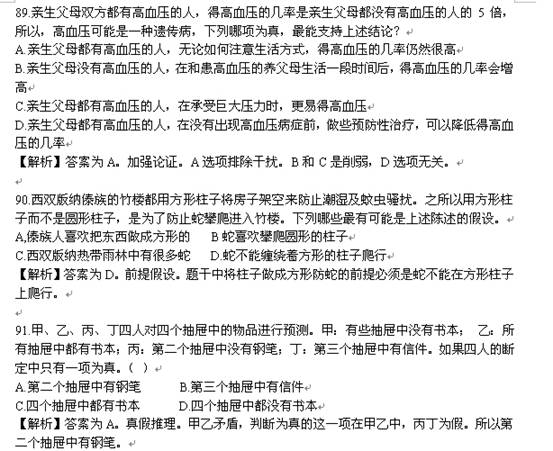 89.亲生父母双方都有高血压的人，得高血压的几率是亲生父母都没有高血压的人的 5 倍，所以，高血压可能是一种遗传病，下列哪项为真，最能支持上述结论？
A.亲生父母都有高血压的人，无论如何注意生活方式，得高血压的几率仍然很高
B.亲生父母没有高血压的人，在和患高血压的养父母生活一段时间后，得高血压的几率会增高
C.亲生父母都有高血压的人，在承受巨大压力时，更易得高血压
D.亲生父母都有高血压的人，在没有出现高血压病症前，做些预防性治疗，可以降低得高血压的几率
【解析】答案为 A。加强论证。A 选项排除干扰。B 和 C 是削弱，D 选项无关。

90.西双版纳傣族的竹楼都用方形柱子将房子架空来防止潮湿及蚊虫骚扰。之所以用方形柱子而不是圆形柱子，是为了防止蛇攀爬进入竹楼。下列哪些最有可能是上述陈述的假设。
A,傣族人喜欢把东西做成方形的 B 蛇喜欢攀爬圆形的柱子
C.西双版纳热带雨林中有很多蛇 D.蛇不能缠绕着方形的柱子爬行
【解析】答案为 D。前提假设。题干中将柱子做成方形防蛇的前提必须是蛇不能在方形柱子上爬行。

91.甲、乙、丙、丁四人对四个抽屉中的物品进行预测。甲：有些抽屉中没有书本； 乙：所有抽屉中都有书本；丙：第二个抽屉中没有钢笔；丁：第三个抽屉中有信件。如果四人的断定中只有一项为真。（ ）
A.第二个抽屉中有钢笔 B.第三个抽屉中有信件
C.四个抽屉中都有书本 D.四个抽屉中都没有书本
【解析】答案为 A。真假推理。甲乙矛盾，判断为真的这一项在甲乙中，丙丁为假。所以第二个抽屉中有钢笔。